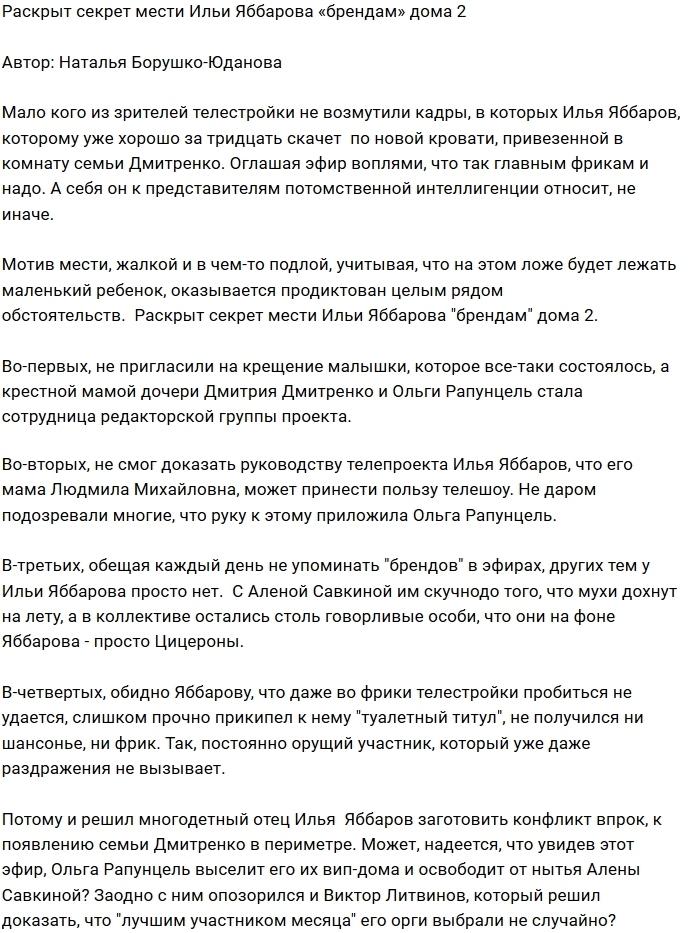 Раскрыт секрет мести Ильи Яббарова «брендам» дома 2

Автор: Наталья Борушко-Юданова

Мало кого из зрителей телестройки не возмутили кадры, в которых Илья Яббаров, которому уже хорошо за тридцать скачет по новой кровати, привезенной в комнату семьи Дмитренко. Оглашая эфир воплями, что так главным фрикам и надо. А себя он к представителям потомственной интеллигенции относит, не иначе.

Мотив мести, жалкой и в чем-то подлой, учитывая, что на этом ложе будет лежать маленький ребенок, оказывается продиктован целым рядом обстоятельств. Раскрыт секрет мести Ильи Яббарова "брендам" дома 2.

Во-первых, не пригласили на крещение малышки, которое все-таки состоялось, а крестной мамой дочери Дмитрия Дмитренко и Ольги Рапунцель стала сотрудница редакторской группы проекта.

Во-вторых, не смог доказать руководству телепроекта Илья Яббаров, что его мама Людмила Михайловна, может принести пользу телешоу. Не даром подозревали многие, что руку к этому приложила Ольга Рапунцель.

В-третьих, обещая каждый день не упоминать "брендов" в эфирах, других тем у Ильи Яббарова просто нет. С Аленой Савкиной им скучнодо того, что мухи дохнут на лету, а в коллективе остались столь говорливые особи, что они на фоне Яббарова - просто Цицероны.

В-четвертых, обидно Яббарову, что даже во фрики телестройки пробиться не удается, слишком прочно прикипел к нему "туалетный титул", не получился ни шансонье, ни фрик. Так, постоянно орущий участник, который уже даже раздражения не вызывает.

Потому и решил многодетный отец Илья Яббаров заготовить конфликт впрок, к появлению семьи Дмитренко в периметре. Может, надеется, что увидев этот эфир, Ольга Рапунцель выселит его их вип-дома и освободит от нытья Алены Савкиной? Заодно с ним опозорился и Виктор Литвинов, который решил доказать, что "лучшим участником месяца" его орги выбрали не случайно?